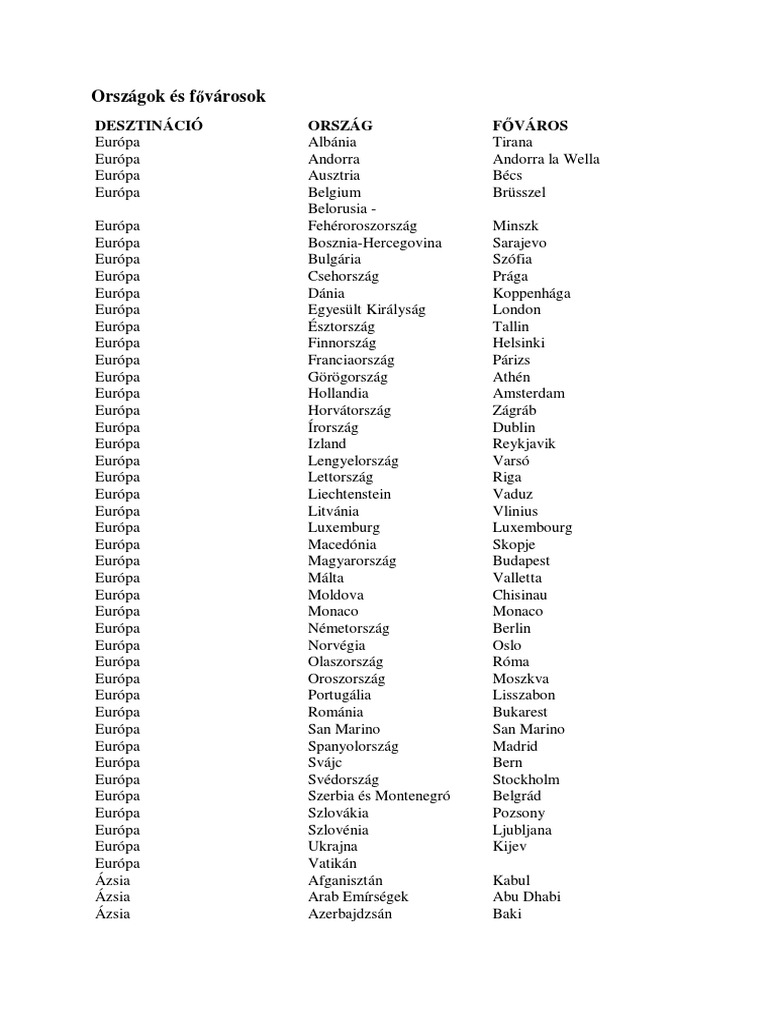 Országok és fővárosok

| DESZTINÁCIÓ | ORSZÁG | FŐVÁROS |
|---|---|---|
| Európa | Albánia | Tirana |
| Európa | Andorra | Andorra la Wella |
| Európa | Ausztria | Bécs |
| Európa | Belgium | Brüsszel |
| Európa | Belorusia - Fehéroroszország | Minszk |
| Európa | Bosznia-Hercegovina | Sarajevo |
| Európa | Bulgária | Szófia |
| Európa | Csehország | Prága |
| Európa | Dánia | Koppenhága |
| Európa | Egyesült Királyság | London |
| Európa | Észtország | Tallin |
| Európa | Finnország | Helsinki |
| Európa | Franciaország | Párizs |
| Európa | Görögország | Athén |
| Európa | Hollandia | Amsterdam |
| Európa | Horvátország | Zágráb |
| Európa | Írország | Dublin |
| Európa | Izland | Reykjavik |
| Európa | Lengyelország | Varsó |
| Európa | Lettország | Riga |
| Európa | Liechtenstein | Vaduz |
| Európa | Litvánia | Vlinius |
| Európa | Luxemburg | Luxembourg |
| Európa | Macedónia | Skopje |
| Európa | Magyarország | Budapest |
| Európa | Málta | Valletta |
| Európa | Moldova | Chisinau |
| Európa | Monaco | Monaco |
| Európa | Németország | Berlin |
| Európa | Norvégia | Oslo |
| Európa | Olaszország | Róma |
| Európa | Oroszország | Moszkva |
| Európa | Portugália | Lisszabon |
| Európa | Románia | Bukarest |
| Európa | San Marino | San Marino |
| Európa | Spanyolország | Madrid |
| Európa | Svájc | Bern |
| Európa | Svédország | Stockholm |
| Európa | Szerbia és Montenegró | Belgrád |
| Európa | Szlovákia | Pozsony |
| Európa | Szlovénia | Ljubljana |
| Európa | Ukrajna | Kijev |
| Európa | Vatikán | |
| Ázsia | Afganisztán | Kabul |
| Ázsia | Arab Emírségek | Abu Dhabi |
| Ázsia | Azerbajdzsán | Baki |